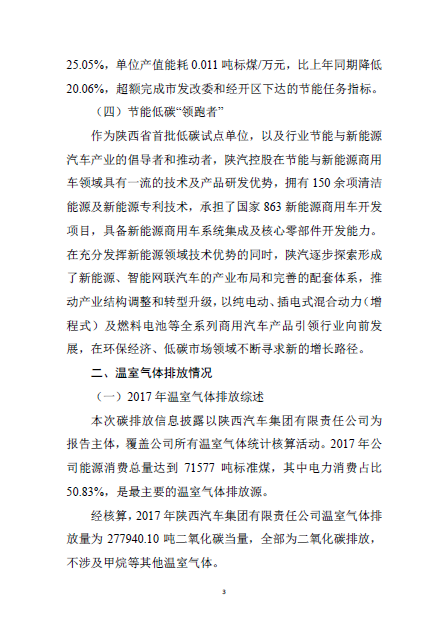 25.05%，单位产值能耗 0.011 吨标煤/万元，比上年同期降低 20.06%，超额完成市发改委和经开区下达的节能任务指标。

（四）节能低碳“领跑者”

作为陕西省首批低碳试点单位，以及行业节能与新能源汽车产业的倡导者和推动者，陕汽控股在节能与新能源商用车领域具有一流的技术及产品研发优势，拥有 150 余项清洁能源及新能源专利技术，承担了国家 863 新能源商用车开发项目，具备新能源商用车系统集成及核心零部件开发能力。在充分发挥新能源领域技术优势的同时，陕汽逐步探索形成了新能源、智能网联汽车的产业布局和完善的配套体系，推动产业结构调整和转型升级，以纯电动、插电式混合动力（增程式）及燃料电池等全系列商用汽车产品引领行业向前发展，在环保经济、低碳市场领域不断寻求新的增长路径。

二、温室气体排放情况

（一）2017 年温室气体排放综述

本次碳排放信息披露以陕西汽车集团有限责任公司为报告主体，覆盖公司所有温室气体统计核算活动。2017 年公司能源消费总量达到 71577 吨标准煤，其中电力消费占比 50.83%，是最主要的温室气体排放源。

经核算，2017 年陕西汽车集团有限责任公司温室气体排放量为 277940.10 吨二氧化碳当量，全部为二氧化碳排放，不涉及甲烷等其他温室气体。

3